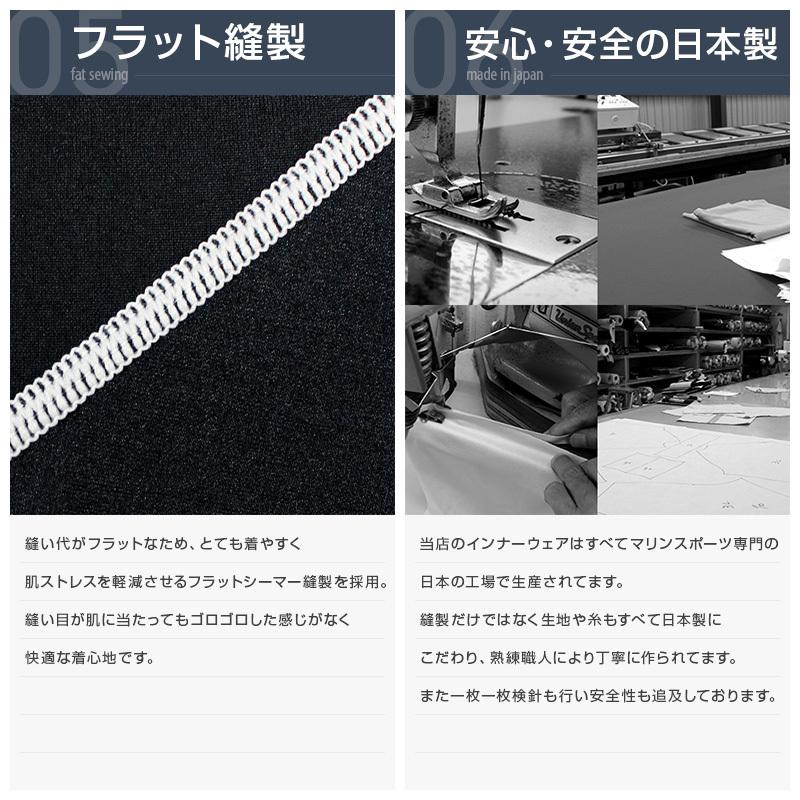 05 フラット縫製
fat sewing

縫い代がフラットなため、とても着やすく
肌ストレスを軽減させるフラットシーマー縫製を採用。
縫い目が肌に当たってもゴロゴロした感じがなく
快適な着心地です。

06 安心・安全の日本製
made in japan

当店のインナーウェアはすべてマリンスポーツ専門の
日本の工場で生産されてます。
縫製だけではなく生地や糸もすべて日本製に
こだわり、熟練職人により丁寧に作られてます。
また一枚一枚検針も行い安全性も追及しております。